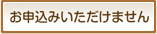 お申込みいただけません